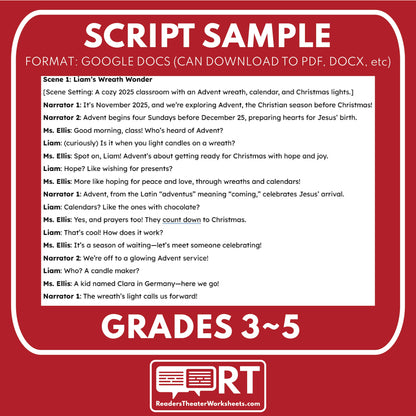 SCRIPT SAMPLE

FORMAT: GOOGLE DOCS (CAN DOWNLOAD TO PDF, DOCX, etc)

Scene 1: Liam's Wreath Wonder

[Scene Setting: A cozy 2025 classroom with an Advent wreath, calendar, and Christmas lights.]

Narrator 1: It's November 2025, and we're exploring Advent, the Christian season before Christmas!

Narrator 2: Advent begins four Sundays before December 25, preparing hearts for Jesus' birth.

Ms. Ellis: Good morning, class! Who's heard of Advent?

Liam: (curiously) Is it when you light candles on a wreath?

Ms. Ellis: Spot on, Liam! Advent's about getting ready for Christmas with hope and joy.

Liam: Hope? Like wishing for presents?

Ms. Ellis: More like hoping for peace and love, through wreaths and calendars!

Narrator 1: Advent, from the Latin "adventus" meaning "coming," celebrates Jesus' arrival.

Liam: Calendars? Like the ones with chocolate?

Ms. Ellis: Yes, and prayers too! They count down to Christmas.

Liam: That's cool! How does it work?

Ms. Ellis: It's a season of waiting—let's meet someone celebrating!

Narrator 2: We're off to a glowing Advent service!

Liam: Who? A candle maker?

Ms. Ellis: A kid named Clara in Germany—here we go!

Narrator 1: The wreath's light calls us forward!

GRADES 3~5

RT

ReadersTheaterWorksheets.com